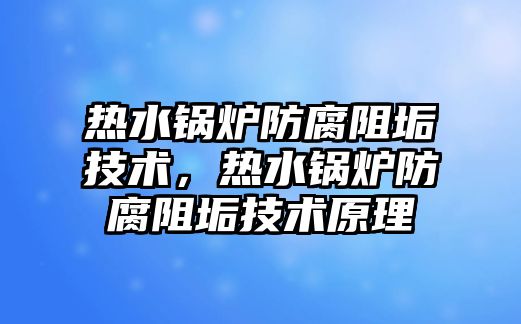 热水锅炉防腐阻垢技术，热水锅炉防腐阻垢技术原理